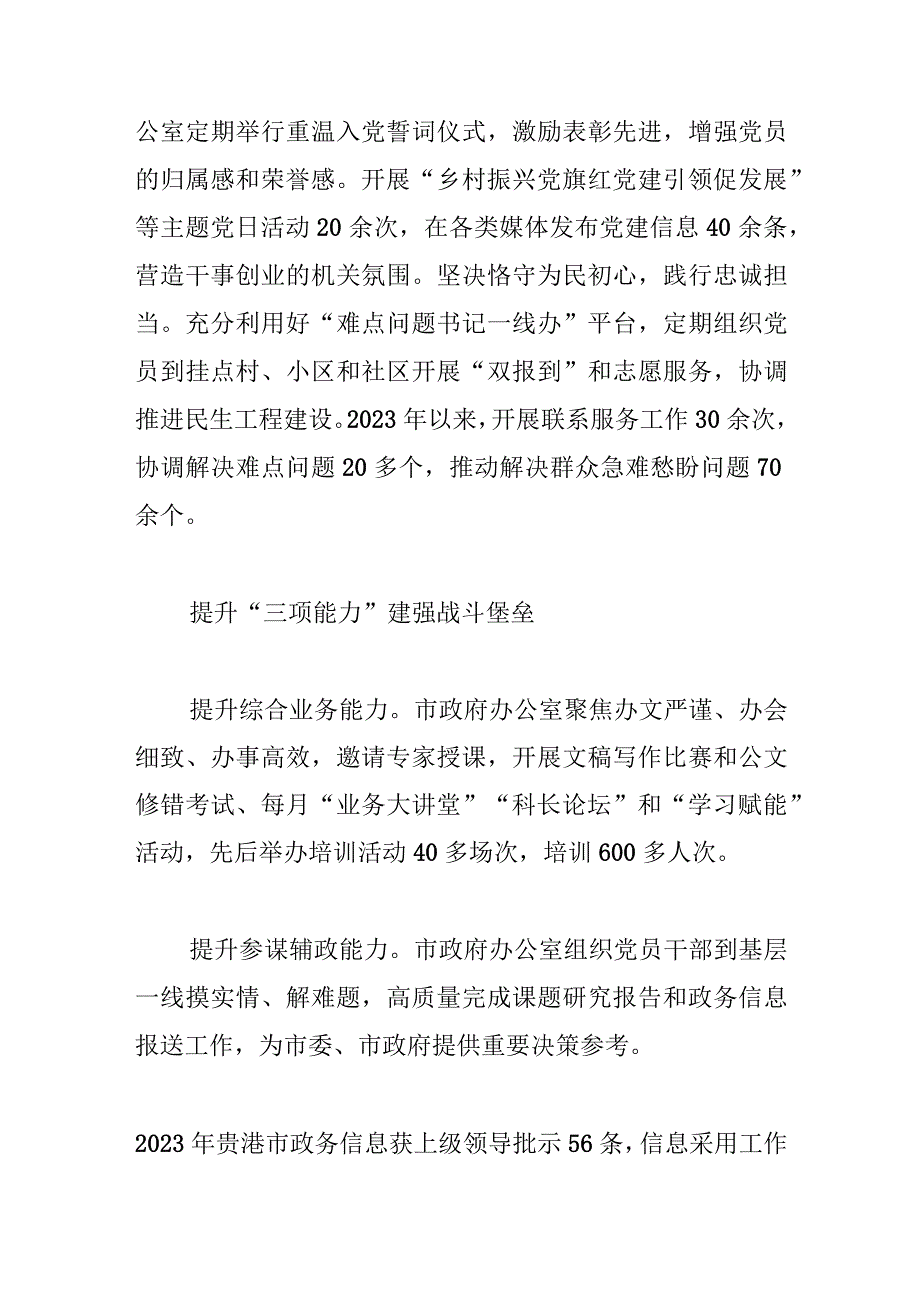 公室定期举行重温入党誓词仪式，激励表彰先进，增强党员的归属感和荣誉感。开展“乡村振兴党旗红党建引领促发展”等主题党日活动20余次，在各类媒体发布党建信息40余条，营造干事创业的机关氛围。坚决恪守为民初心，践行忠诚担当。充分利用好“难点问题书记一线办”平台，定期组织党员到挂点村、小区和社区开展“双报到”和志愿服务，协调推进民生工程建设。2023年以来，开展联系服务工作30余次，协调解决难点问题20多个，推动解决群众急难愁盼问题70余个。

提升“三项能力”建强战斗堡垒

提升综合业务能力。市政府办公室聚焦办文严谨、办会细致、办事高效，邀请专家授课，开展文稿写作比赛和公文修错考试、每月“业务大讲堂”“科长论坛”和“学习赋能”活动，先后举办培训活动40多场次，培训600多人次。

提升参谋辅政能力。市政府办公室组织党员干部到基层一线摸实情、解难题，高质量完成课题研究报告和政务信息报送工作，为市委、市政府提供重要决策参考。

2023年贵港市政务信息获上级领导批示56条，信息采用工作